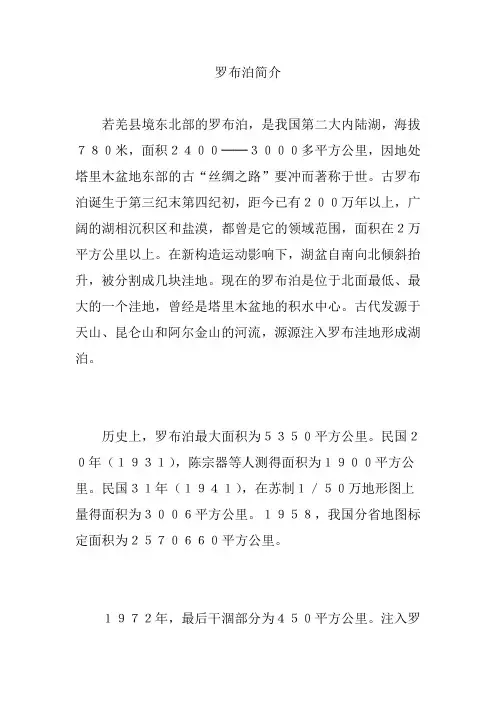 罗布泊简介

若羌县境东北部的罗布泊，是我国第二大内陆湖，海拔７８０米，面积２４００——３０００多平方公里，因地处塔里木盆地东部的古“丝绸之路”要冲而著称于世。古罗布泊诞生于第三纪末第四纪初，距今已有２００万年以上，广阔的湖相沉积区和盐漠，都曾是它的领域范围，面积在２万平方公里以上。在新构造运动影响下，湖盆自南向北倾斜抬升，被分割成几块洼地。现在的罗布泊是位于北面最低、最大的一个洼地，曾经是塔里木盆地的积水中心。古代发源于天山、昆仑山和阿尔金山的河流，源源注入罗布洼地形成湖泊。

历史上，罗布泊最大面积为５３５０平方公里。民国２０年（１９３１），陈宗器等人测得面积为１９００平方公里。民国３１年（１９４１），在苏制１／５０万地形图上量得面积为３００６平方公里。１９５８，我国分省地图标定面积为２５７０６６０平方公里。

１９７２年，最后干涸部分为４５０平方公里。注入罗